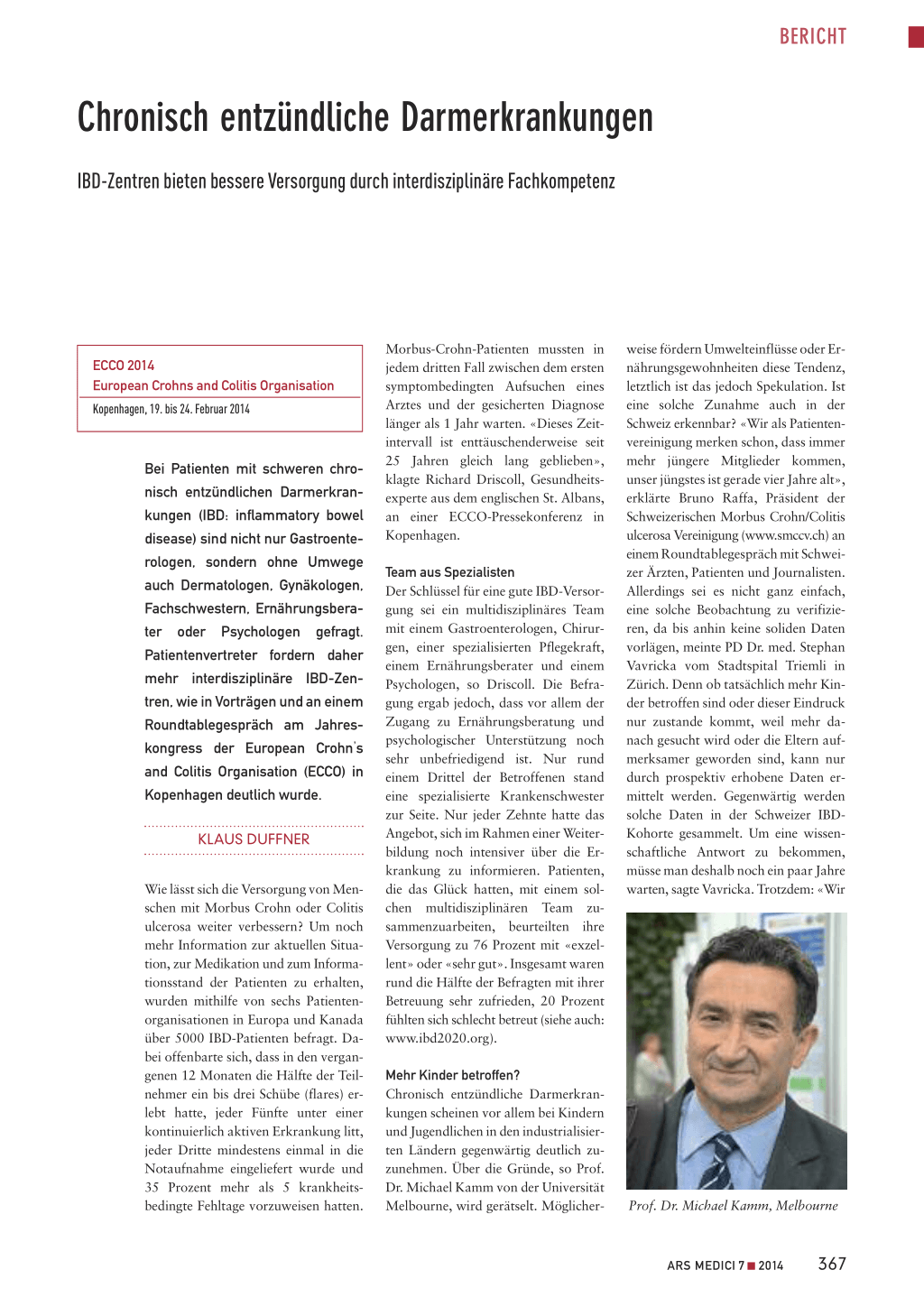 BERICHT

Chronisch entzündliche Darmerkrankungen

IBD-Zentren bieten bessere Versorgung durch interdisziplinäre Fachkompetenz

ECCO 2014
European Crohns and Colitis Organisation
Kopenhagen, 19. bis 24. Februar 2014

Bei Patienten mit schweren chronisch entzündlichen Darmerkrankungen (IBD: inflammatory bowel disease) sind nicht nur Gastroenterologen, sondern ohne Umwege auch Dermatologen, Gynäkologen, Fachschwestern, Ernährungsberater oder Psychologen gefragt. Patientenvertreter fordern daher mehr interdisziplinäre IBD-Zentren, wie in Vorträgen und an einem Roundtablegespräch am Jahreskongress der European Crohn's and Colitis Organisation (ECCO) in Kopenhagen deutlich wurde.

KLAUS DUFFNER

Wie lässt sich die Versorgung von Menschen mit Morbus Crohn oder Colitis ulcerosa weiter verbessern? Um noch mehr Information zur aktuellen Situation, zur Medikation und zum Informationsstand der Patienten zu erhalten, wurden mithilfe von sechs Patientenorganisationen in Europa und Kanada über 5000 IBD-Patienten befragt. Dabei offenbarte sich, dass in den vergangenen 12 Monaten die Hälfte der Teilnehmer ein bis drei Schübe (flares) erlebt hatte, jeder Fünfte unter einer kontinuierlich aktiven Erkrankung litt, jeder Dritte mindestens einmal in die Notaufnahme eingeliefert wurde und 35 Prozent mehr als 5 krankheitsbedingte Fehltage vorzuweisen hatten.

Morbus-Crohn-Patienten mussten in jedem dritten Fall zwischen dem ersten symptombedingten Aufsuchen eines Arztes und der gesicherten Diagnose länger als 1 Jahr warten. «Dieses Zeitintervall ist enttäuschenderweise seit 25 Jahren gleich lang geblieben», klagte Richard Driscoll, Gesundheitsexperte aus dem englischen St. Albans, an einer ECCO-Pressekonferenz in Kopenhagen.

Team aus Spezialisten
Der Schlüssel für eine gute IBD-Versorgung sei ein multidisziplinäres Team mit einem Gastroenterologen, Chirurgen, einer spezialisierten Pflegekraft, einem Ernährungsberater und einem Psychologen, so Driscoll. Die Befragung ergab jedoch, dass vor allem der Zugang zu Ernährungsberatung und psychologischer Unterstützung noch sehr unbefriedigend ist. Nur rund einem Drittel der Betroffenen stand eine spezialisierte Krankenschwester zur Seite. Nur jeder Zehnte hatte das Angebot, sich im Rahmen einer Weiterbildung noch intensiver über die Erkrankung zu informieren. Patienten, die das Glück hatten, mit einem solchen multidisziplinären Team zusammenzuarbeiten, beurteilten ihre Versorgung zu 76 Prozent mit «exzellent» oder «sehr gut». Insgesamt waren rund die Hälfte der Befragten mit ihrer Betreuung sehr zufrieden, 20 Prozent fühlten sich schlecht betreut (siehe auch: www.ibd2020.org).

Mehr Kinder betroffen?
Chronisch entzündliche Darmerkrankungen scheinen vor allem bei Kindern und Jugendlichen in den industrialisierten Ländern gegenwärtig deutlich zuzunehmen. Über die Gründe, so Prof. Dr. Michael Kamm von der Universität Melbourne, wird gerätselt. Möglicherweise fördern Umwelteinflüsse oder Ernährungsgewohnheiten diese Tendenz, letztlich ist das jedoch Spekulation. Ist eine solche Zunahme auch in der Schweiz erkennbar? «Wir als Patientenvereinigung merken schon, dass immer mehr jüngere Mitglieder kommen, unser jüngstes ist gerade vier Jahre alt», erklärte Bruno Raffa, Präsident der Schweizerischen Morbus Crohn/Colitis ulcerosa Vereinigung (www.smccv.ch) an einem Roundtablegespräch mit Schweizer Ärzten, Patienten und Journalisten. Allerdings sei es nicht ganz einfach, eine solche Beobachtung zu verifizieren, da bis anhin keine soliden Daten vorlägen, meinte PD Dr. med. Stephan Vavricka vom Stadtspital Triemli in Zürich. Denn ob tatsächlich mehr Kinder betroffen sind oder dieser Eindruck nur zustande kommt, weil mehr danach gesucht wird oder die Eltern aufmerksamer geworden sind, kann nur durch prospektiv erhobene Daten ermittelt werden. Gegenwärtig werden solche Daten in der Schweizer IBD-Kohorte gesammelt. Um eine wissenschaftliche Antwort zu bekommen, müsse man deshalb noch ein paar Jahre warten, sagte Vavricka. Trotzdem: «Wir

Prof. Dr. Michael Kamm, Melbourne

ARS MEDICI 7 ■ 2014 367